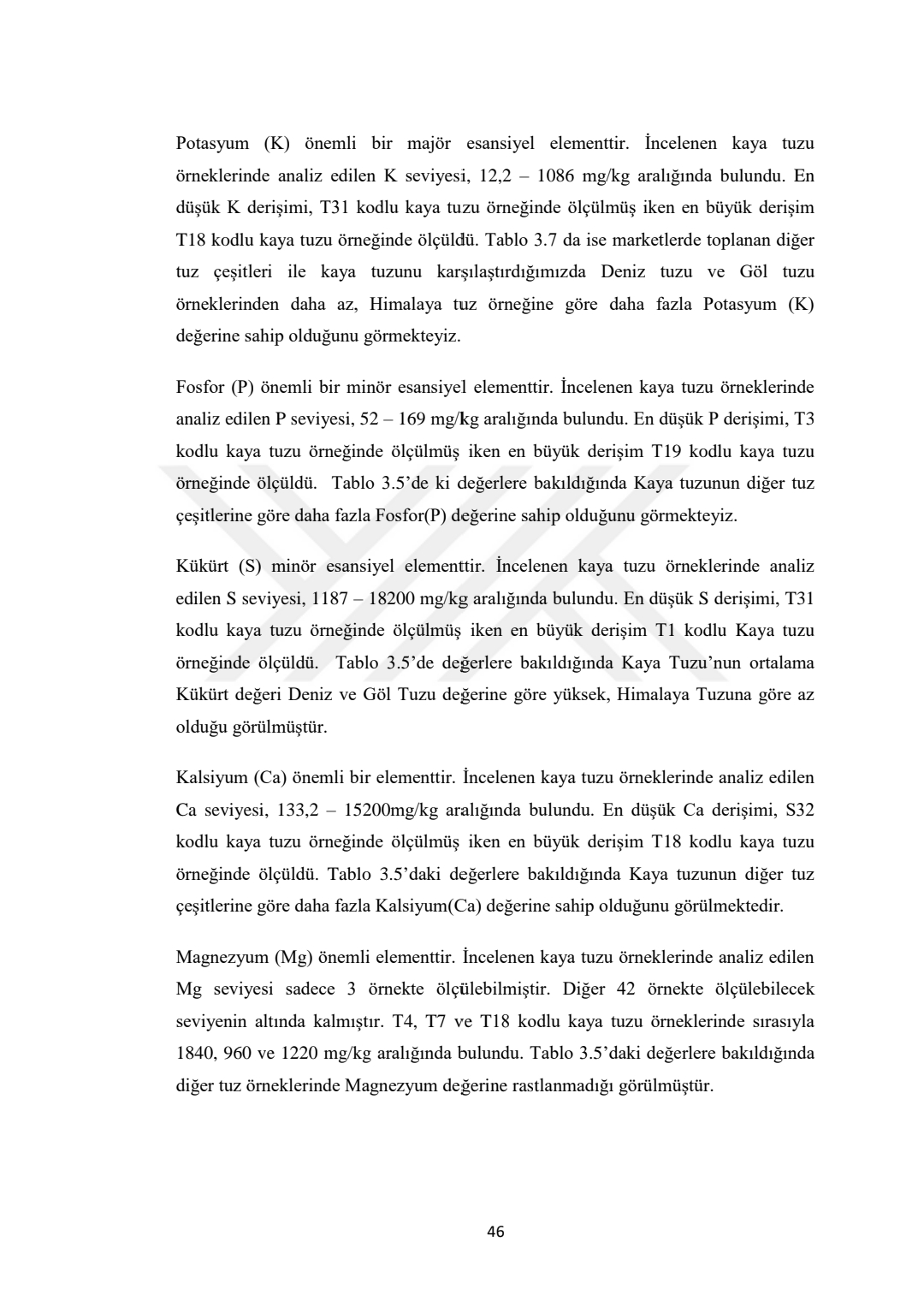 Potasyum (K) önemli bir majör esansiyel elementtir. İncelenen kaya tuzu örneklerinde analiz edilen K seviyesi, 12,2 – 1086 mg/kg aralığında bulundu. En düşük K derişimi, T31 kodlu kaya tuzu örneğinde ölçülmüş iken en büyük derişim T18 kodlu kaya tuzu örneğinde ölçüldü. Tablo 3.7 da ise marketlerde toplanan diğer tuz çeşitleri ile kaya tuzunu karşılaştırdığımızda Deniz tuzu ve Göl tuzu örneklerinden daha az, Himalaya tuz örneğine göre daha fazla Potasyum (K) değerine sahip olduğunu görmekteyiz.

Fosfor (P) önemli bir minör esansiyel elementtir. İncelenen kaya tuzu örneklerinde analiz edilen P seviyesi, 52 – 169 mg/kg aralığında bulundu. En düşük P derişimi, T3 kodlu kaya tuzu örneğinde ölçülmüş iken en büyük derişim T19 kodlu kaya tuzu örneğinde ölçüldü. Tablo 3.5'de ki değerlere bakıldığında Kaya tuzunun diğer tuz çeşitlerine göre daha fazla Fosfor(P) değerine sahip olduğunu görmekteyiz.

Kükürt (S) minör esansiyel elementtir. İncelenen kaya tuzu örneklerinde analiz edilen S seviyesi, 1187 – 18200 mg/kg aralığında bulundu. En düşük S derişimi, T31 kodlu kaya tuzu örneğinde ölçülmüş iken en büyük derişim T1 kodlu Kaya tuzu örneğinde ölçüldü. Tablo 3.5'de değerlere bakıldığında Kaya Tuzu'nun ortalama Kükürt değeri Deniz ve Göl Tuzu değerine göre yüksek, Himalaya Tuzuna göre az olduğu görülmüştür.

Kalsiyum (Ca) önemli bir elementtir. İncelenen kaya tuzu örneklerinde analiz edilen Ca seviyesi, 133,2 – 15200mg/kg aralığında bulundu. En düşük Ca derişimi, S32 kodlu kaya tuzu örneğinde ölçülmüş iken en büyük derişim T18 kodlu kaya tuzu örneğinde ölçüldü. Tablo 3.5'daki değerlere bakıldığında Kaya tuzunun diğer tuz çeşitlerine göre daha fazla Kalsiyum(Ca) değerine sahip olduğunu görülmektedir.

Magnezyum (Mg) önemli elementtir. İncelenen kaya tuzu örneklerinde analiz edilen Mg seviyesi sadece 3 örnekte ölçülebilmiştir. Diğer 42 örnekte ölçülebilecek seviyenin altında kalmıştır. T4, T7 ve T18 kodlu kaya tuzu örneklerinde sırasıyla 1840, 960 ve 1220 mg/kg aralığında bulundu. Tablo 3.5'daki değerlere bakıldığında diğer tuz örneklerinde Magnezyum değerine rastlanmadığı görülmüştür.

46